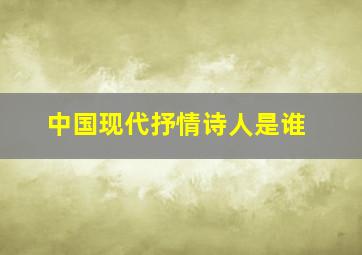 中国现代抒情诗人是谁